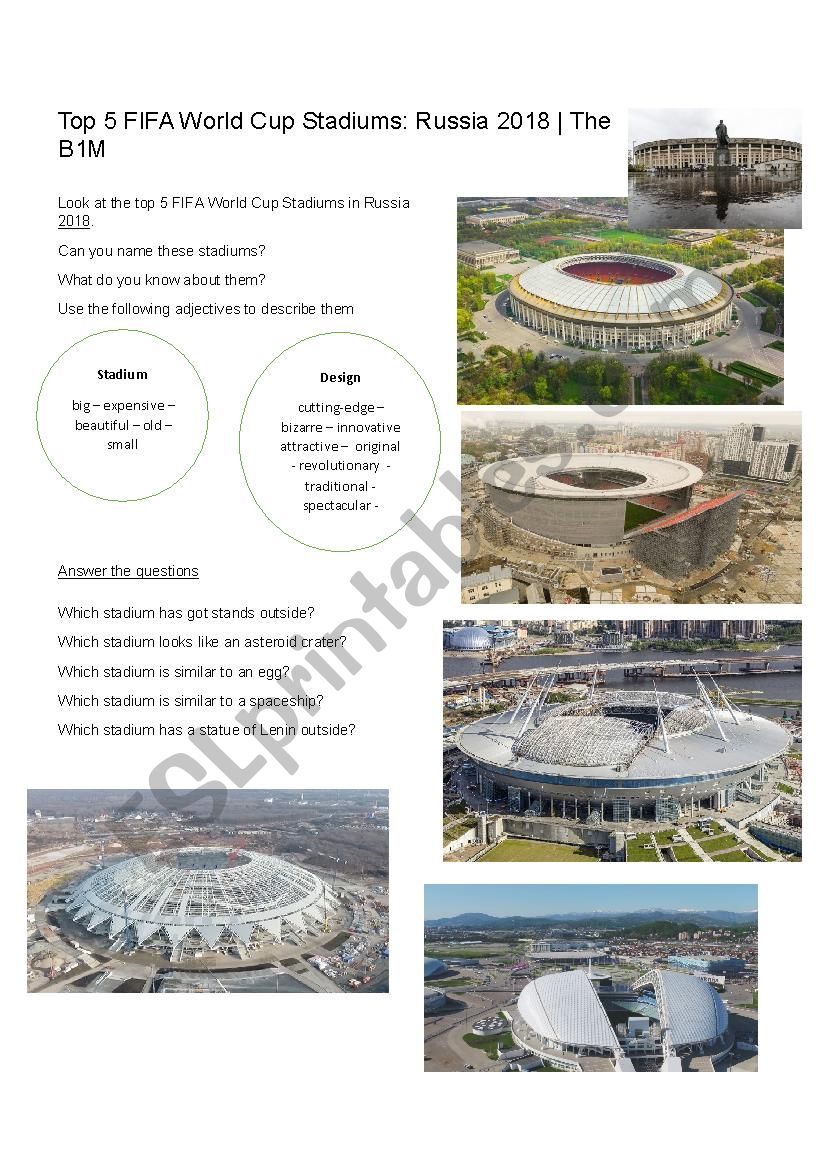 Top 5 FIFA World Cup Stadiums: Russia 2018 | The B1M

Look at the top 5 FIFA World Cup Stadiums in Russia 2018.

Can you name these stadiums?

What do you know about them?

Use the following adjectives to describe them

Stadium

big – expensive – beautiful – old – small

Design

cutting-edge – bizarre – innovative attractive – original - revolutionary - traditional - spectacular -

Answer the questions

Which stadium has got stands outside?

Which stadium looks like an asteroid crater?

Which stadium is similar to an egg?

Which stadium is similar to a spaceship?

Which stadium has a statue of Lenin outside?

ESLprintables.com